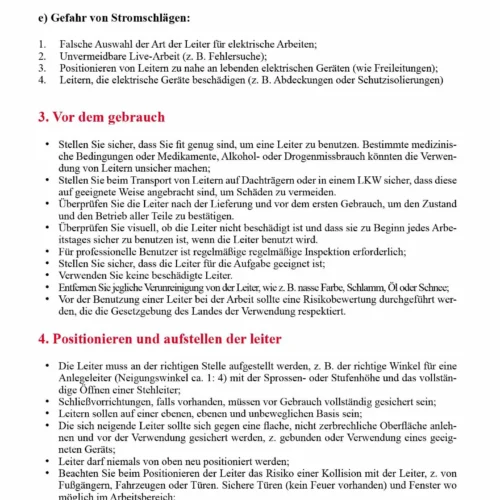 e) Gefahr von Stromschlägen:

1. Falsche Auswahl der Art der Leiter für elektrische Arbeiten;
2. Unvermeidbare Live-Arbeit (z. B. Fehlersuche);
3. Positionieren von Leitern zu nahe an lebenden elektrischen Geräten (wie Freileitungen);
4. Leitern, die elektrische Geräte beschädigen (z. B. Abdeckungen oder Schutzisolierungen)

3. Vor dem gebrauch

• Stellen Sie sicher, dass Sie fit genug sind, um eine Leiter zu benutzen. Bestimmte medizinische Bedingungen oder Medikamente, Alkohol- oder Drogenmissbrauch könnten die Verwendung von Leitern unsicher machen;
• Stellen Sie beim Transport von Leitern auf Dachträgern oder in einem LKW sicher, dass diese auf geeignete Weise angebracht sind, um Schäden zu vermeiden.
• Überprüfen Sie die Leiter nach der Lieferung und vor dem ersten Gebrauch, um den Zustand und den Betrieb aller Teile zu bestätigen.
• Überprüfen Sie visuell, ob die Leiter nicht beschädigt ist und dass sie zu Beginn jedes Arbeitstages sicher zu benutzen ist, wenn die Leiter benutzt wird.
• Für professionelle Benutzer ist regelmäßige regelmäßige Inspektion erforderlich;
• Stellen Sie sicher, dass die Leiter für die Aufgabe geeignet ist;
• Verwenden Sie keine beschädigte Leiter.
• Entfernen Sie jegliche Verunreinigung von der Leiter, wie z. B. nasse Farbe, Schlamm, Öl oder Schnee;
• Vor der Benutzung einer Leiter bei der Arbeit sollte eine Risikobewertung durchgeführt werden, die die Gesetzgebung des Landes der Verwendung respektiert.

4. Positionieren und aufstellen der leiter

• Die Leiter muss an der richtigen Stelle aufgestellt werden, z. B. der richtige Winkel für eine Anlegeleiter (Neigungswinkel ca. 1: 4) mit der Sprossen- oder Stufenhöhe und das vollständige Öffnen einer Stehleiter;
• Schließvorrichtungen, falls vorhanden, müssen vor Gebrauch vollständig gesichert sein;
• Leitern sollen auf einer ebenen, ebenen und unbeweglichen Basis sein;
• Die sich neigende Leiter sollte sich gegen eine flache, nicht zerbrechliche Oberfläche anlehnen und vor der Verwendung gesichert werden, z. gebunden oder Verwendung eines geeigneten Geräts;
• Leiter darf niemals von oben neu positioniert werden;
• Beachten Sie beim Positionieren der Leiter das Risiko einer Kollision mit der Leiter, z. von Fußgängern, Fahrzeugen oder Türen. Sichere Türen (kein Feuer vorhanden) und Fenster wo möglich im Arbeitsbereich;